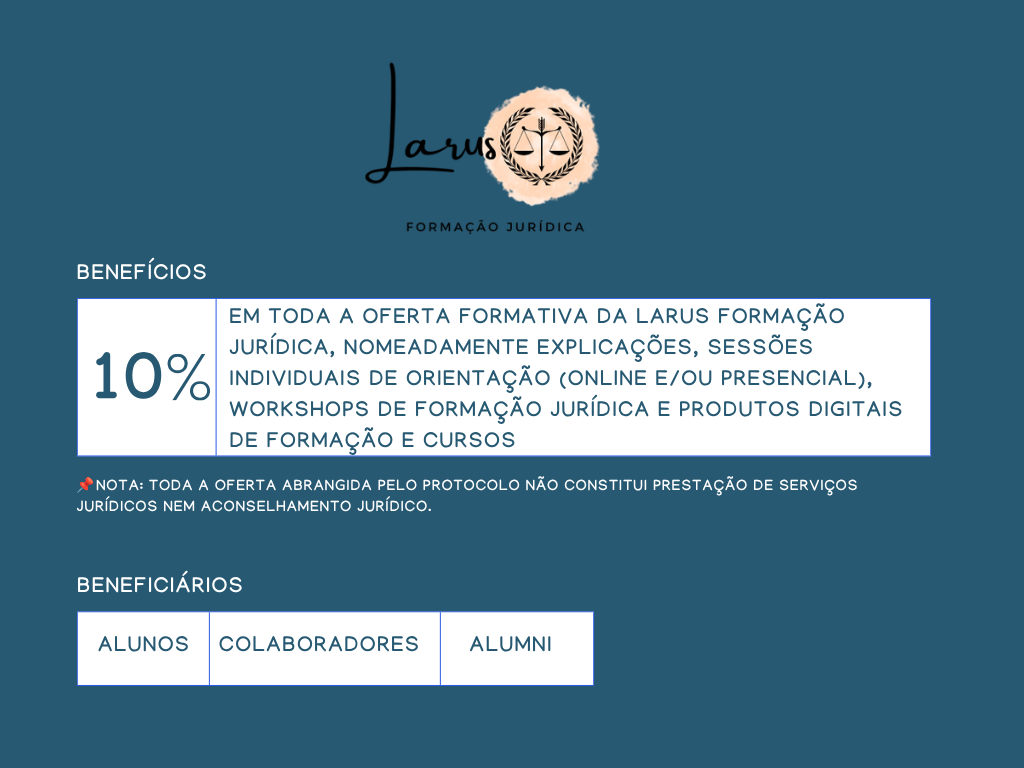 Larus

FORMAÇÃO JURÍDICA

BENEFÍCIOS

| 10% | EM TODA A OFERTA FORMATIVA DA LARUS FORMAÇÃO JURÍDICA, NOMEADAMENTE EXPLICAÇÕES, SESSÕES INDIVIDUAIS DE ORIENTAÇÃO (ONLINE E/OU PRESENCIAL), WORKSHOPS DE FORMAÇÃO JURÍDICA E PRODUTOS DIGITAIS DE FORMAÇÃO E CURSOS |
|---|---|

📌NOTA: TODA A OFERTA ABRANGIDA PELO PROTOCOLO NÃO CONSTITUI PRESTAÇÃO DE SERVIÇOS JURÍDICOS NEM ACONSELHAMENTO JURÍDICO.

BENEFICIÁRIOS

| ALUNOS | COLABORADORES | ALUMNI |
|---|---|---|